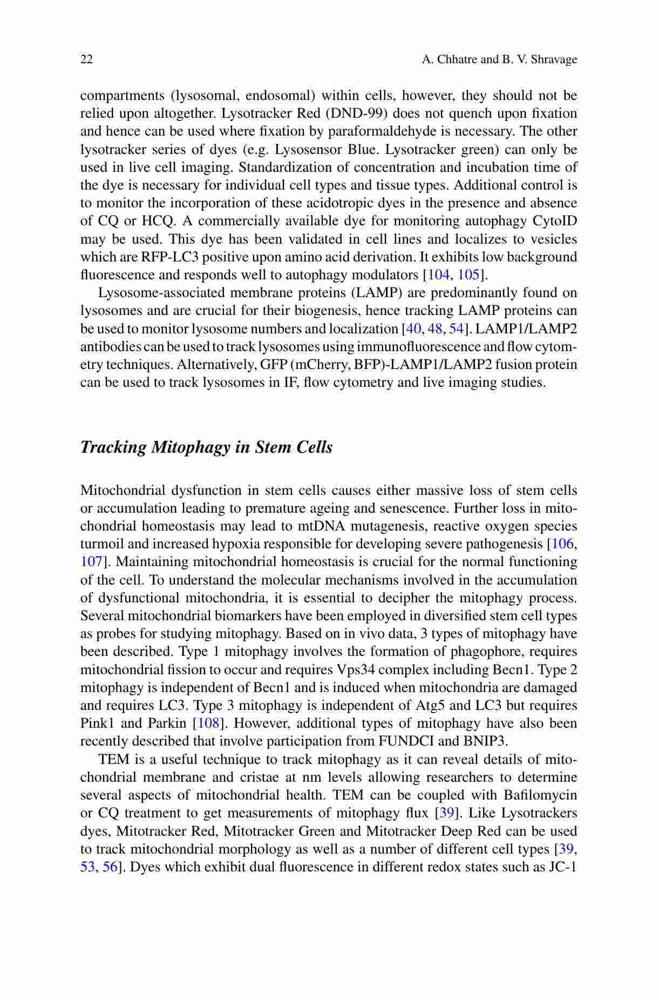 22 A. Chhatre and B. V. Shravage

compartments (lysosomal, endosomal) within cells, however, they should not be relied upon altogether. Lysotracker Red (DND-99) does not quench upon fixation and hence can be used where fixation by paraformaldehyde is necessary. The other lysotracker series of dyes (e.g. Lysosensor Blue. Lysotracker green) can only be used in live cell imaging. Standardization of concentration and incubation time of the dye is necessary for individual cell types and tissue types. Additional control is to monitor the incorporation of these acidotropic dyes in the presence and absence of CQ or HCQ. A commercially available dye for monitoring autophagy CytoID may be used. This dye has been validated in cell lines and localizes to vesicles which are RFP-LC3 positive upon amino acid derivation. It exhibits low background fluorescence and responds well to autophagy modulators [104, 105].

Lysosome-associated membrane proteins (LAMP) are predominantly found on lysosomes and are crucial for their biogenesis, hence tracking LAMP proteins can be used to monitor lysosome numbers and localization [40, 48, 54]. LAMP1/LAMP2 antibodies can be used to track lysosomes using immunofluorescence and flow cytometry techniques. Alternatively, GFP (mCherry, BFP)-LAMP1/LAMP2 fusion protein can be used to track lysosomes in IF, flow cytometry and live imaging studies.

Tracking Mitophagy in Stem Cells

Mitochondrial dysfunction in stem cells causes either massive loss of stem cells or accumulation leading to premature ageing and senescence. Further loss in mitochondrial homeostasis may lead to mtDNA mutagenesis, reactive oxygen species turmoil and increased hypoxia responsible for developing severe pathogenesis [106, 107]. Maintaining mitochondrial homeostasis is crucial for the normal functioning of the cell. To understand the molecular mechanisms involved in the accumulation of dysfunctional mitochondria, it is essential to decipher the mitophagy process. Several mitochondrial biomarkers have been employed in diversified stem cell types as probes for studying mitophagy. Based on in vivo data, 3 types of mitophagy have been described. Type 1 mitophagy involves the formation of phagophore, requires mitochondrial fission to occur and requires Vps34 complex including Becn1. Type 2 mitophagy is independent of Becn1 and is induced when mitochondria are damaged and requires LC3. Type 3 mitophagy is independent of Atg5 and LC3 but requires Pink1 and Parkin [108]. However, additional types of mitophagy have also been recently described that involve participation from FUNDCI and BNIP3.

TEM is a useful technique to track mitophagy as it can reveal details of mitochondrial membrane and cristae at nm levels allowing researchers to determine several aspects of mitochondrial health. TEM can be coupled with Bafilomycin or CQ treatment to get measurements of mitophagy flux [39]. Like Lysotrackers dyes, Mitotracker Red, Mitotracker Green and Mitotracker Deep Red can be used to track mitochondrial morphology as well as a number of different cell types [39, 53, 56]. Dyes which exhibit dual fluorescence in different redox states such as JC-1